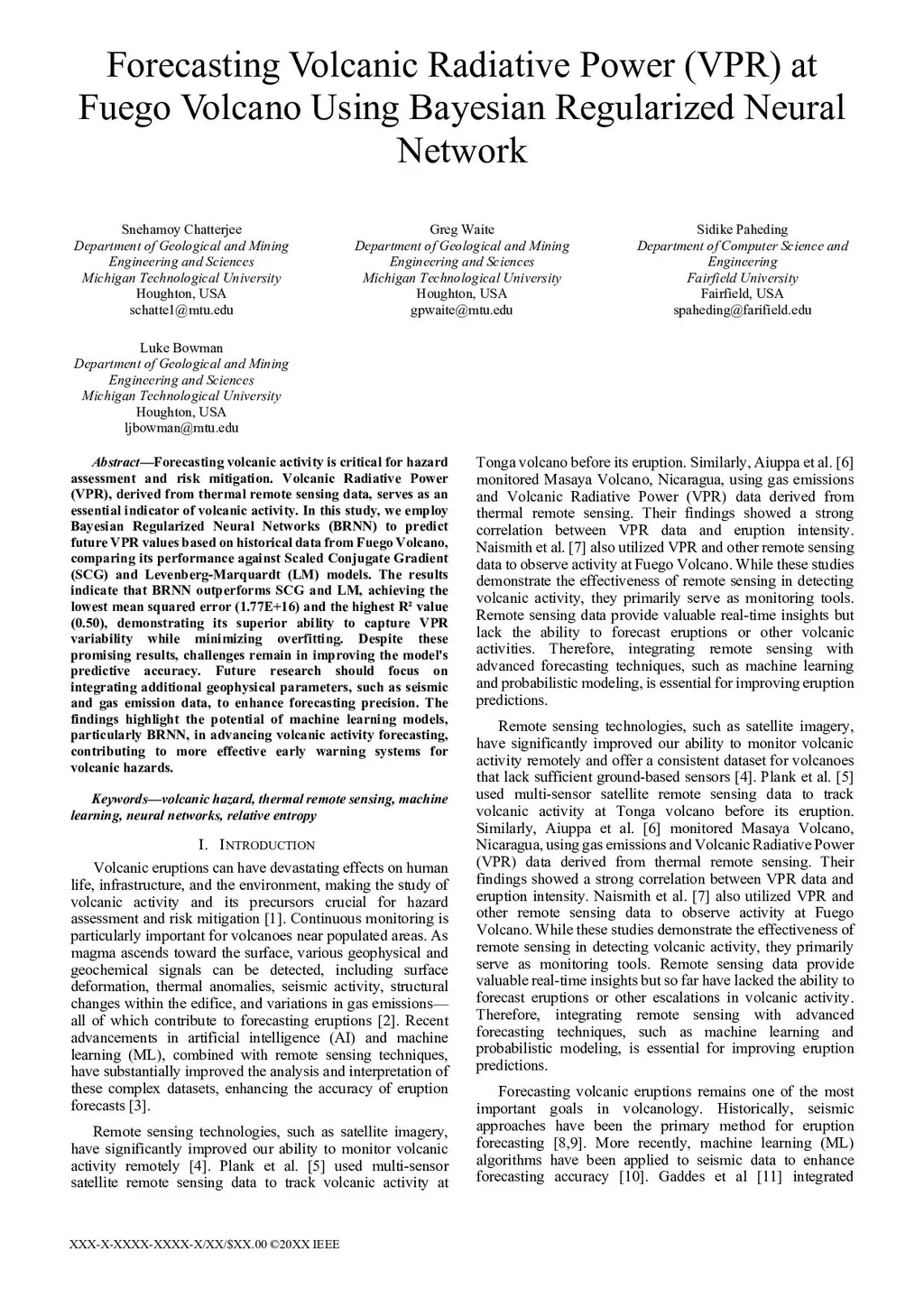 Forecasting Volcanic Radiative Power (VPR) at Fuego Volcano Using Bayesian Regularized Neural Network

Snehamoy Chatterjee
Department of Geological and Mining Engineering and Sciences
Michigan Technological University
Houghton, USA
schatte1@mtu.edu

Greg Waite
Department of Geological and Mining Engineering and Sciences
Michigan Technological University
Houghton, USA
gpwaite@mtu.edu

Sidike Paheding
Department of Computer Science and Engineering
Fairfield University
Fairfield, USA
spaheding@farifield.edu

Luke Bowman
Department of Geological and Mining Engineering and Sciences
Michigan Technological University
Houghton, USA
ljbowman@mtu.edu

Abstract—Forecasting volcanic activity is critical for hazard assessment and risk mitigation. Volcanic Radiative Power (VPR), derived from thermal remote sensing data, serves as an essential indicator of volcanic activity. In this study, we employ Bayesian Regularized Neural Networks (BRNN) to predict future VPR values based on historical data from Fuego Volcano, comparing its performance against Scaled Conjugate Gradient (SCG) and Levenberg-Marquardt (LM) models. The results indicate that BRNN outperforms SCG and LM, achieving the lowest mean squared error (1.77E+16) and the highest R² value (0.50), demonstrating its superior ability to capture VPR variability while minimizing overfitting. Despite these promising results, challenges remain in improving the model's predictive accuracy. Future research should focus on integrating additional geophysical parameters, such as seismic and gas emission data, to enhance forecasting precision. The findings highlight the potential of machine learning models, particularly BRNN, in advancing volcanic activity forecasting, contributing to more effective early warning systems for volcanic hazards.

Keywords—volcanic hazard, thermal remote sensing, machine learning, neural networks, relative entropy

I. INTRODUCTION

Volcanic eruptions can have devastating effects on human life, infrastructure, and the environment, making the study of volcanic activity and its precursors crucial for hazard assessment and risk mitigation [1]. Continuous monitoring is particularly important for volcanoes near populated areas. As magma ascends toward the surface, various geophysical and geochemical signals can be detected, including surface deformation, thermal anomalies, seismic activity, structural changes within the edifice, and variations in gas emissions—all of which contribute to forecasting eruptions [2]. Recent advancements in artificial intelligence (AI) and machine learning (ML), combined with remote sensing techniques, have substantially improved the analysis and interpretation of these complex datasets, enhancing the accuracy of eruption forecasts [3].

Remote sensing technologies, such as satellite imagery, have significantly improved our ability to monitor volcanic activity remotely [4]. Plank et al. [5] used multi-sensor satellite remote sensing data to track volcanic activity at Tonga volcano before its eruption. Similarly, Aiuppa et al. [6] monitored Masaya Volcano, Nicaragua, using gas emissions and Volcanic Radiative Power (VPR) data derived from thermal remote sensing. Their findings showed a strong correlation between VPR data and eruption intensity. Naismith et al. [7] also utilized VPR and other remote sensing data to observe activity at Fuego Volcano. While these studies demonstrate the effectiveness of remote sensing in detecting volcanic activity, they primarily serve as monitoring tools. Remote sensing data provide valuable real-time insights but lack the ability to forecast eruptions or other volcanic activities. Therefore, integrating remote sensing with advanced forecasting techniques, such as machine learning and probabilistic modeling, is essential for improving eruption predictions.

Remote sensing technologies, such as satellite imagery, have significantly improved our ability to monitor volcanic activity remotely and offer a consistent dataset for volcanoes that lack sufficient ground-based sensors [4]. Plank et al. [5] used multi-sensor satellite remote sensing data to track volcanic activity at Tonga volcano before its eruption. Similarly, Aiuppa et al. [6] monitored Masaya Volcano, Nicaragua, using gas emissions and Volcanic Radiative Power (VPR) data derived from thermal remote sensing. Their findings showed a strong correlation between VPR data and eruption intensity. Naismith et al. [7] also utilized VPR and other remote sensing data to observe activity at Fuego Volcano. While these studies demonstrate the effectiveness of remote sensing in detecting volcanic activity, they primarily serve as monitoring tools. Remote sensing data provide valuable real-time insights but so far have lacked the ability to forecast eruptions or other escalations in volcanic activity. Therefore, integrating remote sensing with advanced forecasting techniques, such as machine learning and probabilistic modeling, is essential for improving eruption predictions.

Forecasting volcanic eruptions remains one of the most important goals in volcanology. Historically, seismic approaches have been the primary method for eruption forecasting [8,9]. More recently, machine learning (ML) algorithms have been applied to seismic data to enhance forecasting accuracy [10]. Gaddes et al [11] integrated

XXX-X-XXXX-XXXX-X/XX/$XX.00 ©20XX IEEE